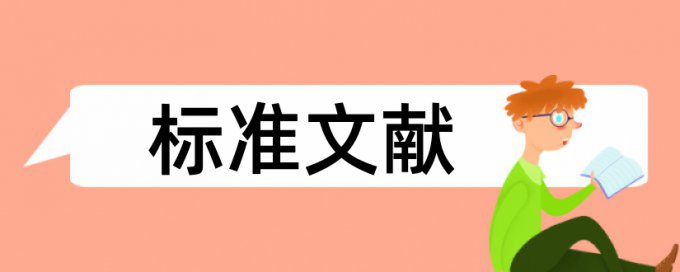 标准文献